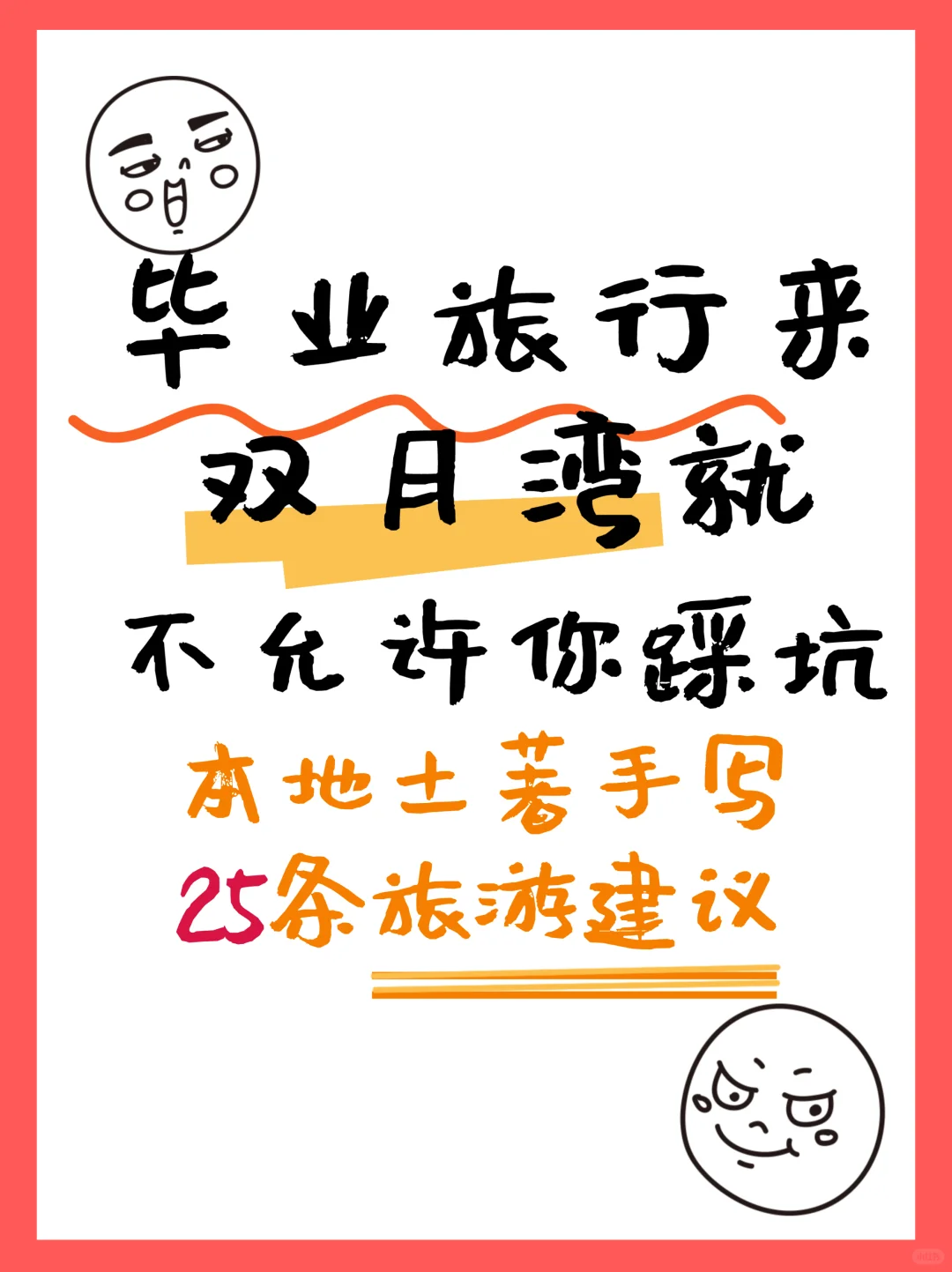 毕业旅行来
双月湾就
不允许你踩坑
本地土著手写
25条旅游建议